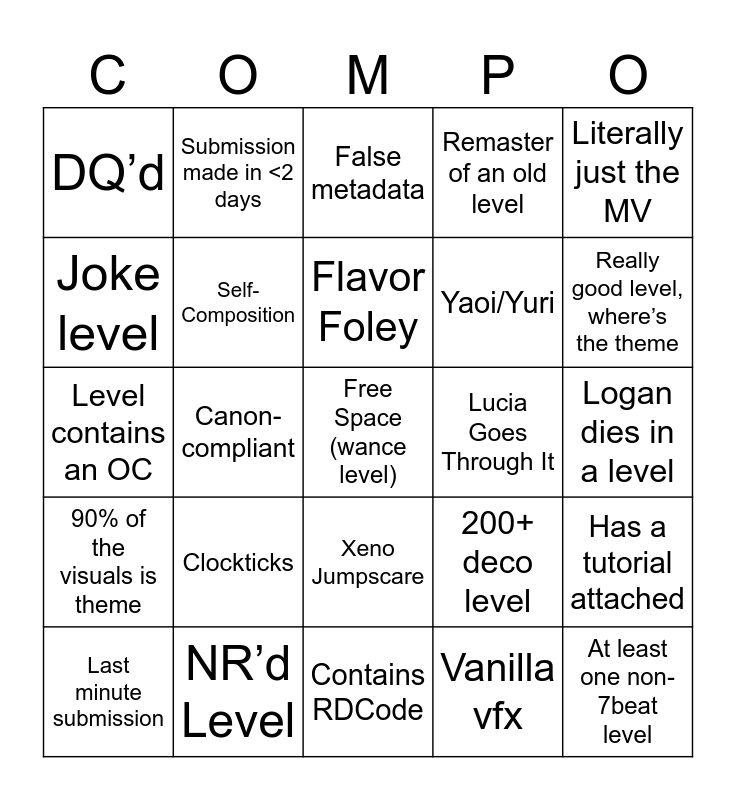 | C | O | M | P | O |
|---|---|---|---|---|
| DQ’d | Submission made in <2 days | False metadata | Remaster of an old level | Literally just the MV |
| Joke level | Self-Composition | Flavor Foley | Yaoi/Yuri | Really good level, where’s the theme |
| Level contains an OC | Canon-compliant | Free Space (wance level) | Lucia Goes Through It | Logan dies in a level |
| 90% of the visuals is theme | Clockticks | Xeno Jumpscare | 200+ deco level | Has a tutorial attached |
| Last minute submission | NR’d Level | Contains RDCode | Vanilla vfx | At least one non-7beat level |